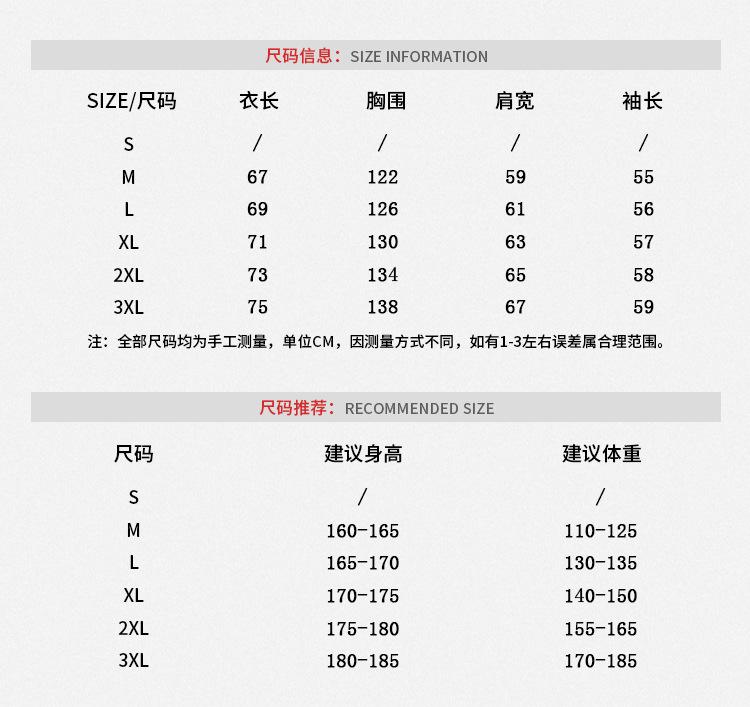 尺码信息：SIZE INFORMATION

| SIZE/尺码 | 衣长 | 胸围 | 肩宽 | 袖长 |
|---|---|---|---|---|
| S | / | / | / | / |
| M | 67 | 122 | 59 | 55 |
| L | 69 | 126 | 61 | 56 |
| XL | 71 | 130 | 63 | 57 |
| 2XL | 73 | 134 | 65 | 58 |
| 3XL | 75 | 138 | 67 | 59 |

注：全部尺码均为手工测量，单位CM，因测量方式不同，如有1-3左右误差属合理范围。

尺码推荐：RECOMMENDED SIZE

| 尺码 | 建议身高 | 建议体重 |
|---|---|---|
| S | / | / |
| M | 160-165 | 110-125 |
| L | 165-170 | 130-135 |
| XL | 170-175 | 140-150 |
| 2XL | 175-180 | 155-165 |
| 3XL | 180-185 | 170-185 |